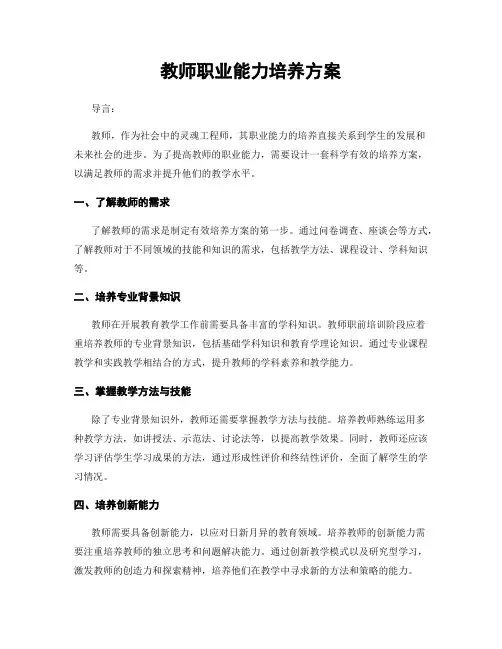 教师职业能力培养方案

导言：

教师，作为社会中的灵魂工程师，其职业能力的培养直接关系到学生的发展和未来社会的进步。为了提高教师的职业能力，需要设计一套科学有效的培养方案，以满足教师的需求并提升他们的教学水平。

一、了解教师的需求

了解教师的需求是制定有效培养方案的第一步。通过问卷调查、座谈会等方式，了解教师对于不同领域的技能和知识的需求，包括教学方法、课程设计、学科知识等。

二、培养专业背景知识

教师在开展教育教学工作前需要具备丰富的学科知识。教师职前培训阶段应着重培养教师的专业背景知识，包括基础学科知识和教育学理论知识。通过专业课程教学和实践教学相结合的方式，提升教师的学科素养和教学能力。

三、掌握教学方法与技能

除了专业背景知识外，教师还需要掌握教学方法与技能。培养教师熟练运用多种教学方法，如讲授法、示范法、讨论法等，以提高教学效果。同时，教师还应该学习评估学生学习成果的方法，通过形成性评价和终结性评价，全面了解学生的学习情况。

四、培养创新能力

教师需要具备创新能力，以应对日新月异的教育领域。培养教师的创新能力需要注重培养教师的独立思考和问题解决能力。通过创新教学模式以及研究型学习，激发教师的创造力和探索精神，培养他们在教学中寻求新的方法和策略的能力。